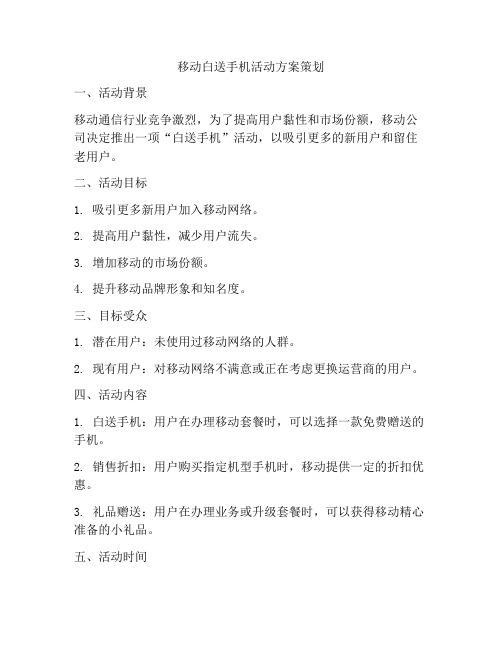 移动白送手机活动方案策划

一、活动背景

移动通信行业竞争激烈，为了提高用户黏性和市场份额，移动公司决定推出一项“白送手机”活动，以吸引更多的新用户和留住老用户。

二、活动目标

1. 吸引更多新用户加入移动网络。

2. 提高用户黏性，减少用户流失。

3. 增加移动的市场份额。

4. 提升移动品牌形象和知名度。

三、目标受众

1. 潜在用户：未使用过移动网络的人群。

2. 现有用户：对移动网络不满意或正在考虑更换运营商的用户。

四、活动内容

1. 白送手机：用户在办理移动套餐时，可以选择一款免费赠送的手机。

2. 销售折扣：用户购买指定机型手机时，移动提供一定的折扣优惠。

3. 礼品赠送：用户在办理业务或升级套餐时，可以获得移动精心准备的小礼品。

五、活动时间